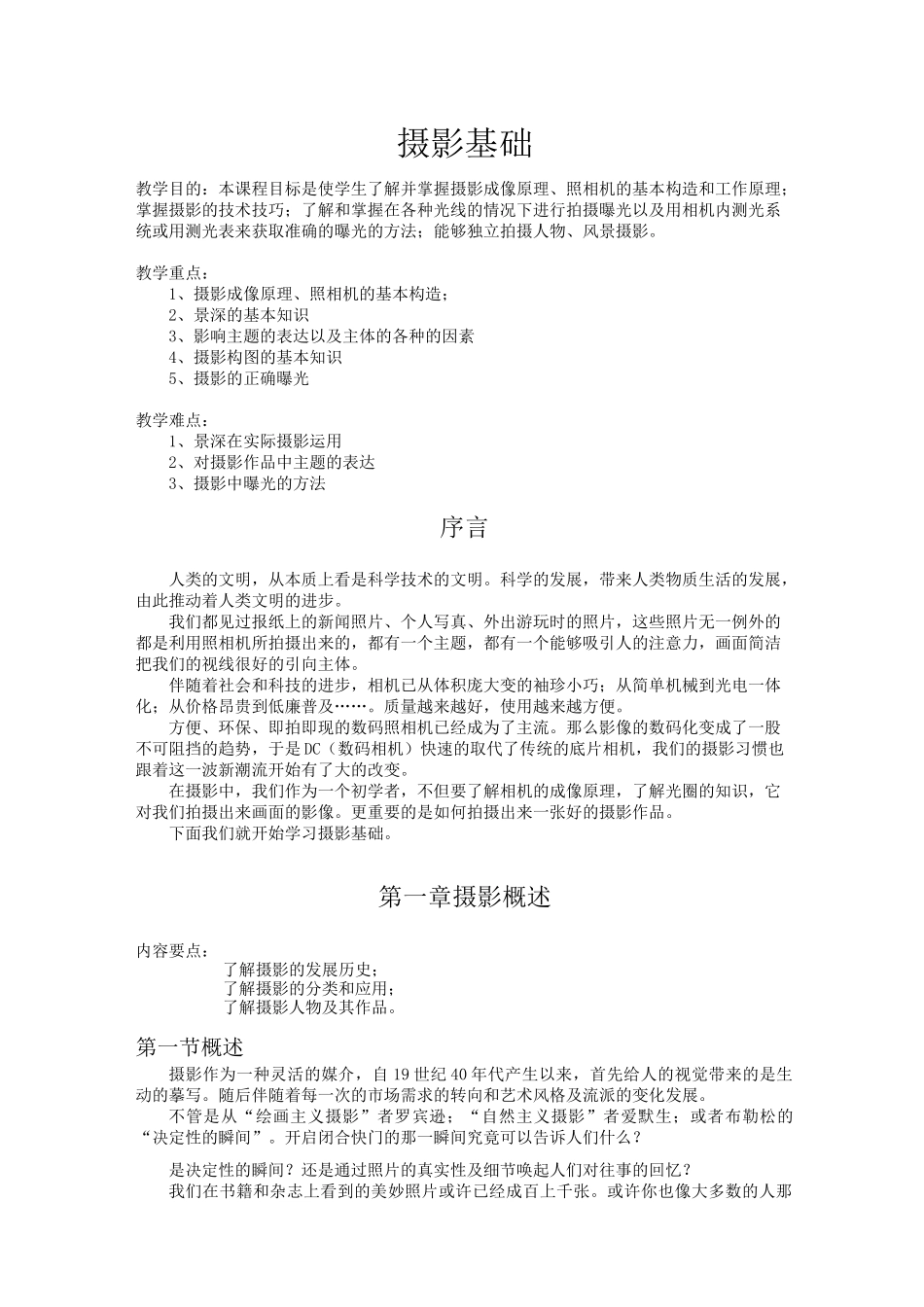 摄影基础

教学目的：本课程目标是使学生了解并掌握摄影成像原理、照相机的基本构造和工作原理；掌握摄影的技术技巧；了解和掌握在各种光线的情况下进行拍摄曝光以及用相机内测光系统或用测光表来获取准确的曝光的方法；能够独立拍摄人物、风景摄影。

教学重点：
1、摄影成像原理、照相机的基本构造；
2、景深的基本知识
3、影响主题的表达以及主体的各种的因素
4、摄影构图的基本知识
5、摄影的正确曝光

教学难点：
1、景深在实际摄影运用
2、对摄影作品中主题的表达
3、摄影中曝光的方法

序言

人类的文明，从本质上看是科学技术的文明。科学的发展，带来人类物质生活的发展，由此推动着人类文明的进步。
我们都见过报纸上的新闻照片、个人写真、外出游玩时的照片，这些照片无一例外的都是利用照相机所拍摄出来的，都有一个主题，都有一个能够吸引人的注意力，画面简洁把我们的视线很好的引向主体。
伴随着社会和科技的进步，相机已从体积庞大变的袖珍小巧；从简单机械到光电一体化；从价格昂贵到低廉普及……。质量越来越好，使用越来越方便。
方便、环保、即拍即现的数码照相机已经成为了主流。那么影像的数码化变成了一股不可阻挡的趋势，于是DC（数码相机）快速的取代了传统的底片相机，我们的摄影习惯也跟着这一波新潮流开始有了大的改变。
在摄影中，我们作为一个初学者，不但要了解相机的成像原理，了解光圈的知识，它对我们拍摄出来画面的影像。更重要的是如何拍摄出来一张好的摄影作品。
下面我们就开始学习摄影基础。

第一章摄影概述

内容要点：
了解摄影的发展历史；
了解摄影的分类和应用；
了解摄影人物及其作品。

第一节概述
摄影作为一种灵活的媒介，自19世纪40年代产生以来，首先给人的视觉带来的是生动的摹写。随后伴随着每一次的市场需求的转向和艺术风格及流派的变化发展。
不管是从“绘画主义摄影”者罗宾逊；“自然主义摄影”者爱默生；或者布勒松的“决定性的瞬间”。开启闭合快门的那一瞬间究竟可以告诉人们什么？

是决定性的瞬间？还是通过照片的真实性及细节唤起人们对往事的回忆？
我们在书籍和杂志上看到的美妙照片或许已经成百上千张。或许你也像大多数的人那